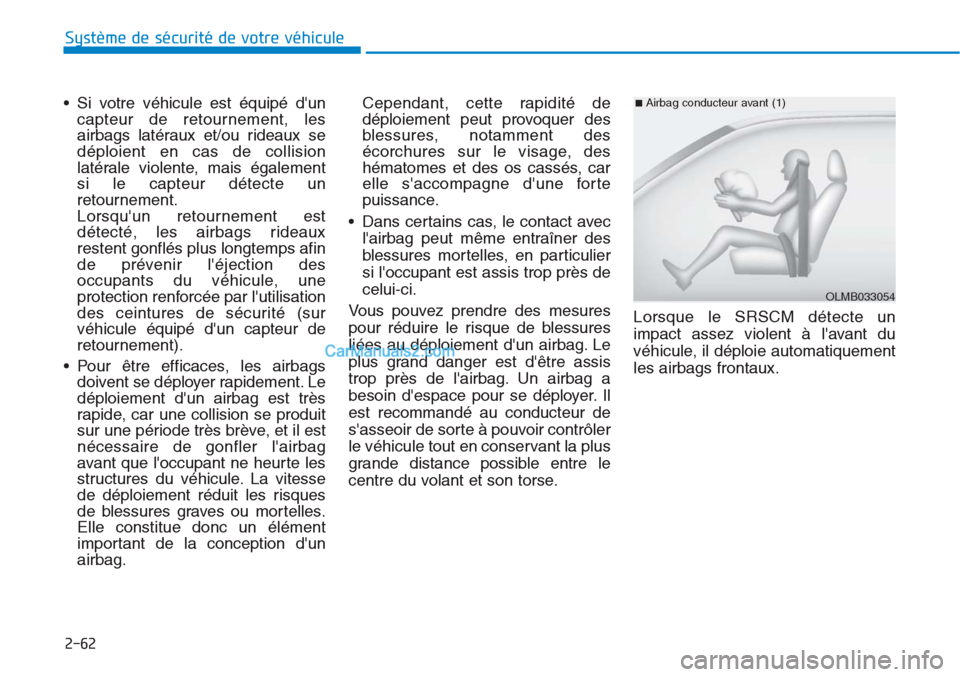 Système de sécurité de votre véhicule

• Si votre véhicule est équipé d'un capteur de retournement, les airbags latéraux et/ou rideaux se déploient en cas de collision latérale violente, mais également si le capteur détecte un retournement.
Lorsqu'un retournement est détecté, les airbags rideaux restent gonflés plus longtemps afin de prévenir l'éjection des occupants du véhicule, une protection renforcée par l'utilisation des ceintures de sécurité (sur véhicule équipé d'un capteur de retournement).

• Pour être efficaces, les airbags doivent se déployer rapidement. Le déploiement d'un airbag est très rapide, car une collision se produit sur une période très brève, et il est nécessaire de gonfler l'airbag avant que l'occupant ne heurte les structures du véhicule. La vitesse de déploiement réduit les risques de blessures graves ou mortelles. Elle constitue donc un élément important de la conception d'un airbag.

Cependant, cette rapidité de déploiement peut provoquer des blessures, notamment des écorchures sur le visage, des hématomes et des os cassés, car elle s'accompagne d'une forte puissance.

• Dans certains cas, le contact avec l'airbag peut même entraîner des blessures mortelles, en particulier si l'occupant est assis trop près de celui-ci.

Vous pouvez prendre des mesures pour réduire le risque de blessures liées au déploiement d'un airbag. Le plus grand danger est d'être assis trop près de l'airbag. Un airbag a besoin d'espace pour se déployer. Il est recommandé au conducteur de s'asseoir de sorte à pouvoir contrôler le véhicule tout en conservant la plus grande distance possible entre le centre du volant et son torse.

CarManuals2.com

■ Airbag conducteur avant (1)

OLMB033054

Lorsque le SRSCM détecte un impact assez violent à l'avant du véhicule, il déploie automatiquement les airbags frontaux.

2-62

carmanualsonline.info